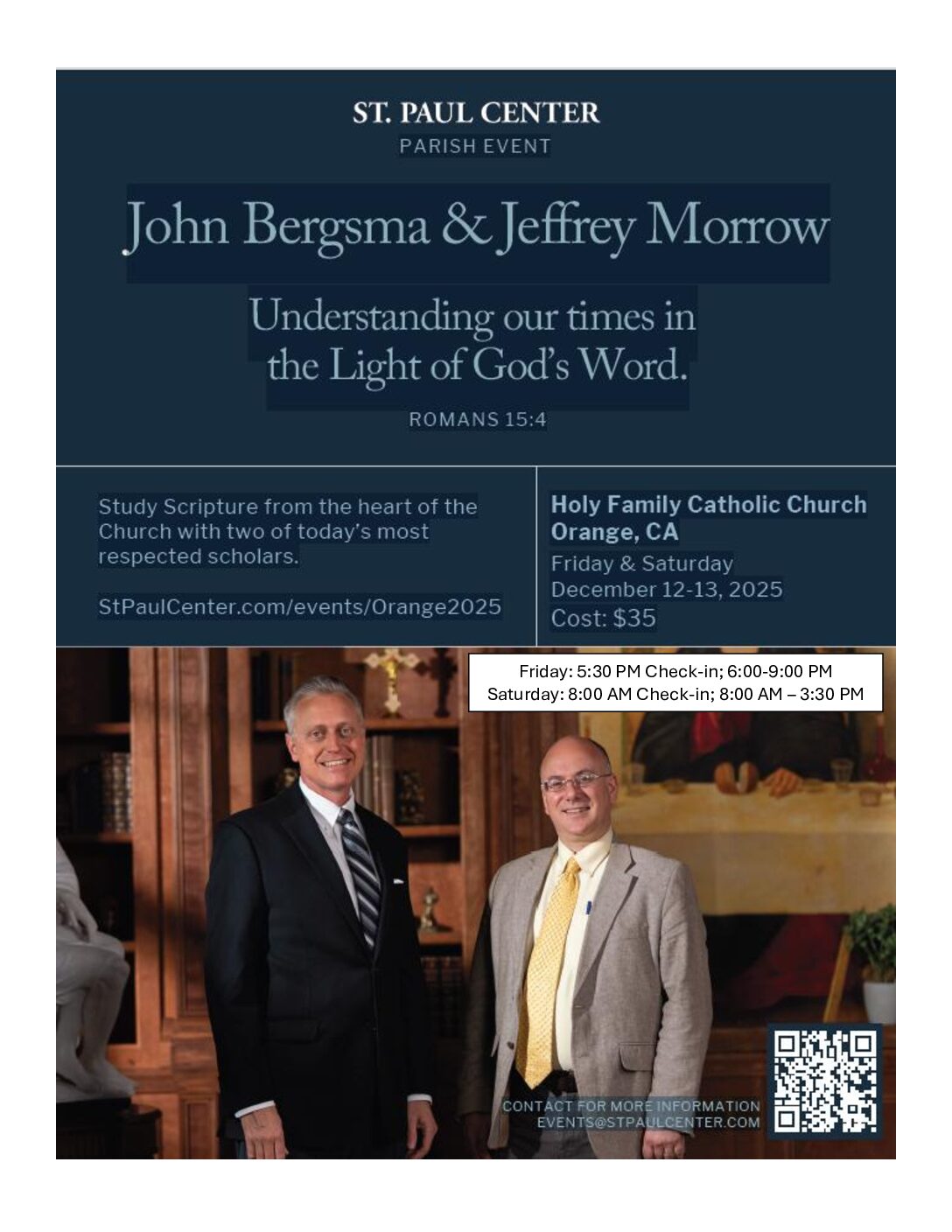 ST. PAUL CENTER
PARISH EVENT

John Bergsma & Jeffrey Morrow

Understanding our times in the Light of God's Word.

ROMANS 15:4

Study Scripture from the heart of the Church with two of today's most respected scholars.

StPaulCenter.com/events/Orange2025

Holy Family Catholic Church
Orange, CA
Friday & Saturday
December 12-13, 2025
Cost: $35

Friday: 5:30 PM Check-in; 6:00-9:00 PM
Saturday: 8:00 AM Check-in; 8:00 AM – 3:30 PM

CONTACT FOR MORE INFORMATION
EVENTS@STPAULCENTER.COM